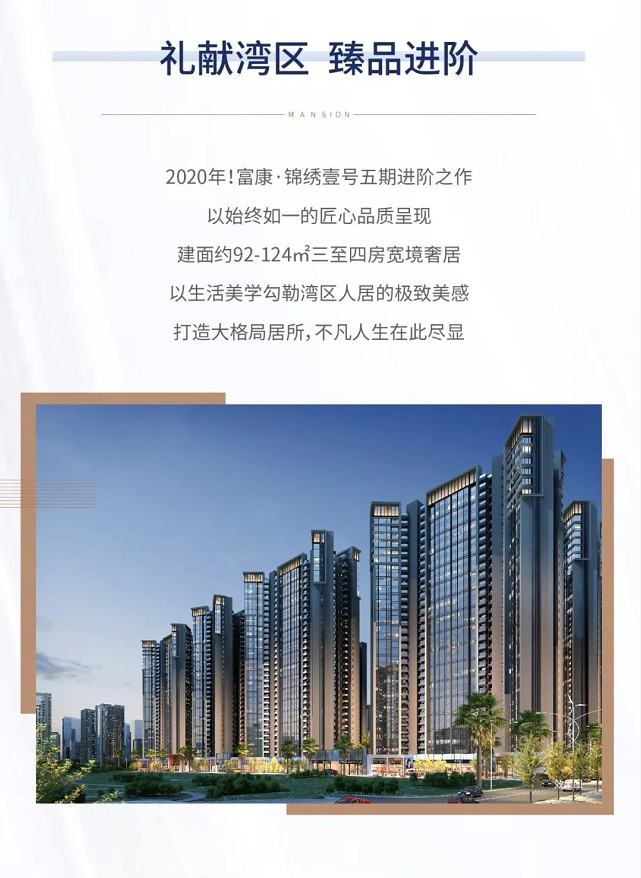 礼献湾区 臻品进阶

MANSION

2020年！富康·锦绣壹号五期进阶之作

以始终如一的匠心品质呈现

建面约92-124㎡三至四房宽境奢居

以生活美学勾勒湾区人居的极致美感

打造大格局居所，不凡人生在此尽显